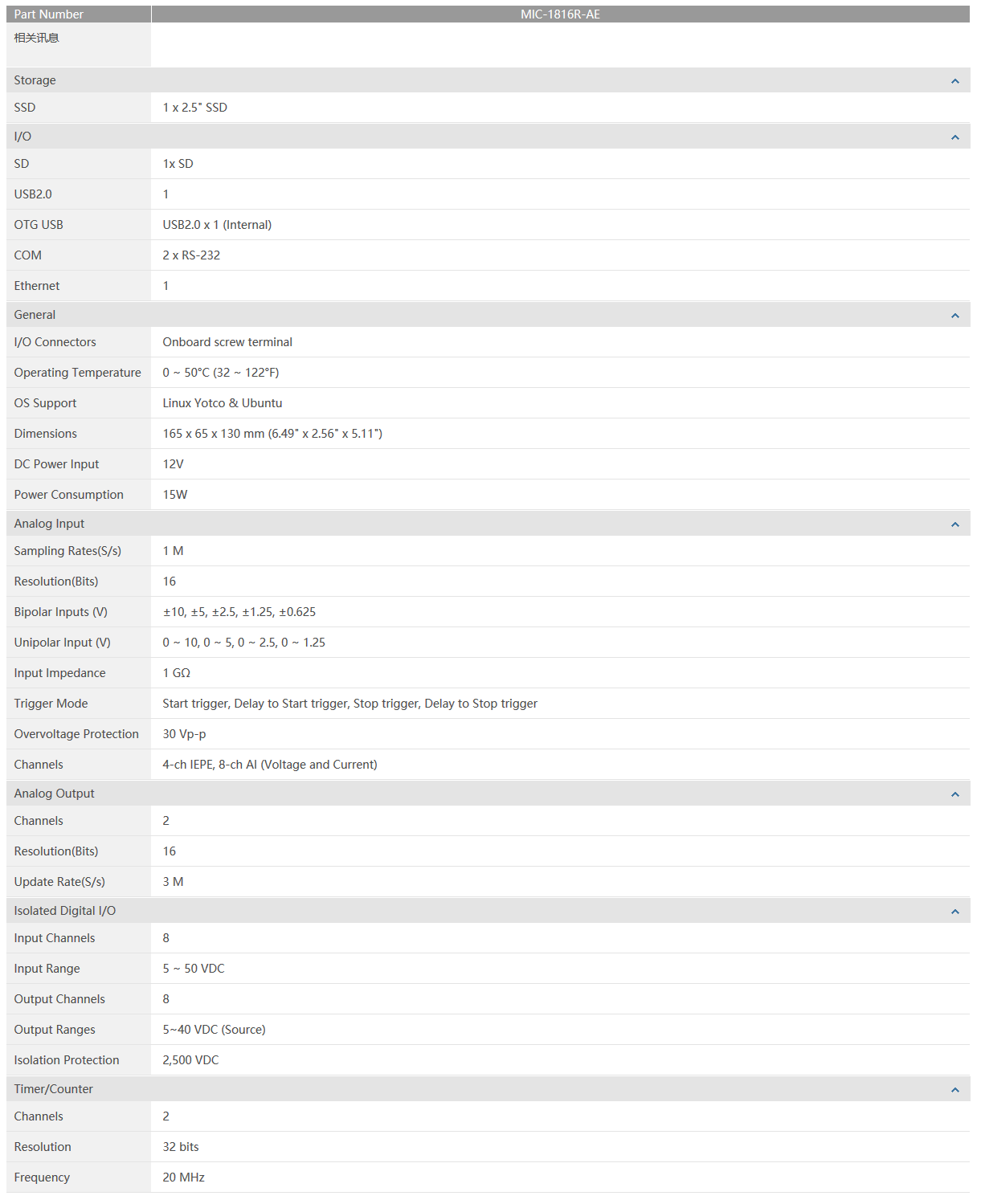 | Part Number | MIC-1816R-AE |
|---|---|
| 相关讯息 | |
| Storage | |
| SSD | 1 x 2.5" SSD |
| I/O | |
| SD | 1x SD |
| USB2.0 | 1 |
| OTG USB | USB2.0 x 1 (Internal) |
| COM | 2 x RS-232 |
| Ethernet | 1 |
| General | |
| I/O Connectors | Onboard screw terminal |
| Operating Temperature | 0 ~ 50°C (32 ~ 122°F) |
| OS Support | Linux Yotco & Ubuntu |
| Dimensions | 165 x 65 x 130 mm (6.49" x 2.56" x 5.11") |
| DC Power Input | 12V |
| Power Consumption | 15W |
| Analog Input | |
| Sampling Rates(S/s) | 1 M |
| Resolution(Bits) | 16 |
| Bipolar Inputs (V) | ±10, ±5, ±2.5, ±1.25, ±0.625 |
| Unipolar Input (V) | 0 ~ 10, 0 ~ 5, 0 ~ 2.5, 0 ~ 1.25 |
| Input Impedance | 1 GΩ |
| Trigger Mode | Start trigger, Delay to Start trigger, Stop trigger, Delay to Stop trigger |
| Overvoltage Protection | 30 Vp-p |
| Channels | 4-ch IEPE, 8-ch AI (Voltage and Current) |
| Analog Output | |
| Channels | 2 |
| Resolution(Bits) | 16 |
| Update Rate(S/s) | 3 M |
| Isolated Digital I/O | |
| Input Channels | 8 |
| Input Range | 5 ~ 50 VDC |
| Output Channels | 8 |
| Output Ranges | 5~40 VDC (Source) |
| Isolation Protection | 2,500 VDC |
| Timer/Counter | |
| Channels | 2 |
| Resolution | 32 bits |
| Frequency | 20 MHz |